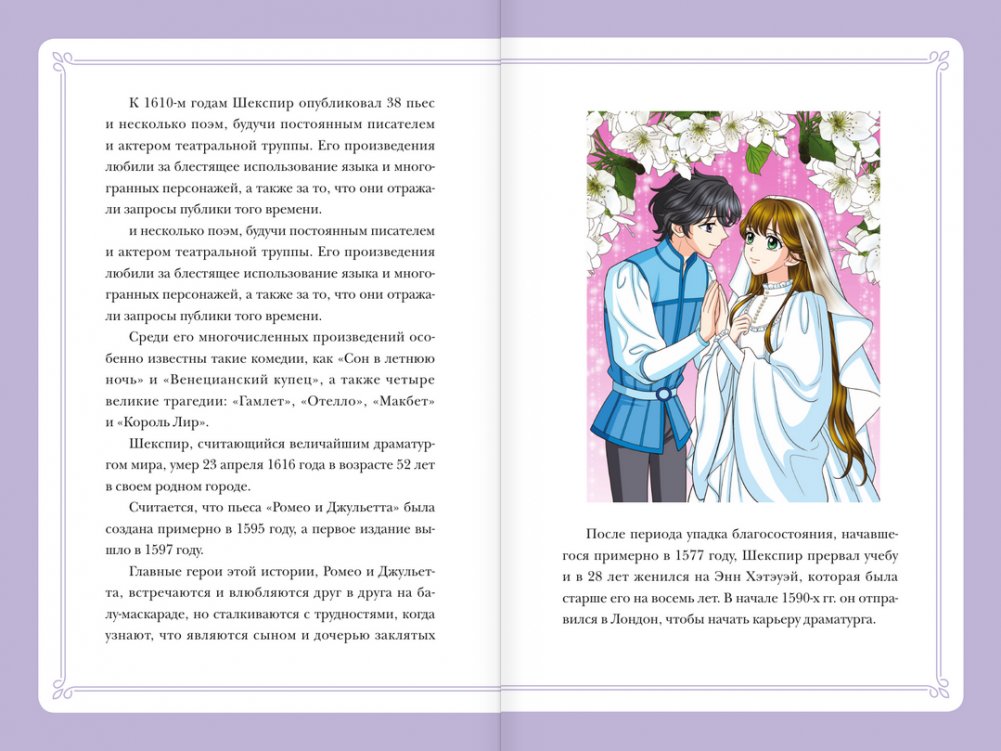 К 1610-м годам Шекспир опубликовал 38 пьес и несколько поэм, будучи постоянным писателем и актером театральной труппы. Его произведения любили за блестящее использование языка и многогранных персонажей, а также за то, что они отражали запросы публики того времени.

и несколько поэм, будучи постоянным писателем и актером театральной труппы. Его произведения любили за блестящее использование языка и многогранных персонажей, а также за то, что они отражали запросы публики того времени.

Среди его многочисленных произведений особенно известны такие комедии, как «Сон в летнюю ночь» и «Венецианский купец», а также четыре великие трагедии: «Гамлет», «Отелло», «Макбет» и «Король Лир».

Шекспир, считающийся величайшим драматургом мира, умер 23 апреля 1616 года в возрасте 52 лет в своем родном городе.

Считается, что пьеса «Ромео и Джульетта» была создана примерно в 1595 году, а первое издание вышло в 1597 году.

Главные герои этой истории, Ромео и Джульетта, встречаются и влюбляются друг в друга на балу-маскараде, но сталкиваются с трудностями, когда узнают, что являются сыном и дочерью заклятых

После периода упадка благосостояния, начавшегося примерно в 1577 году, Шекспир прервал учебу и в 28 лет женился на Энн Хэтэуэй, которая была старше его на восемь лет. В начале 1590-х гг. он отправился в Лондон, чтобы начать карьеру драматурга.